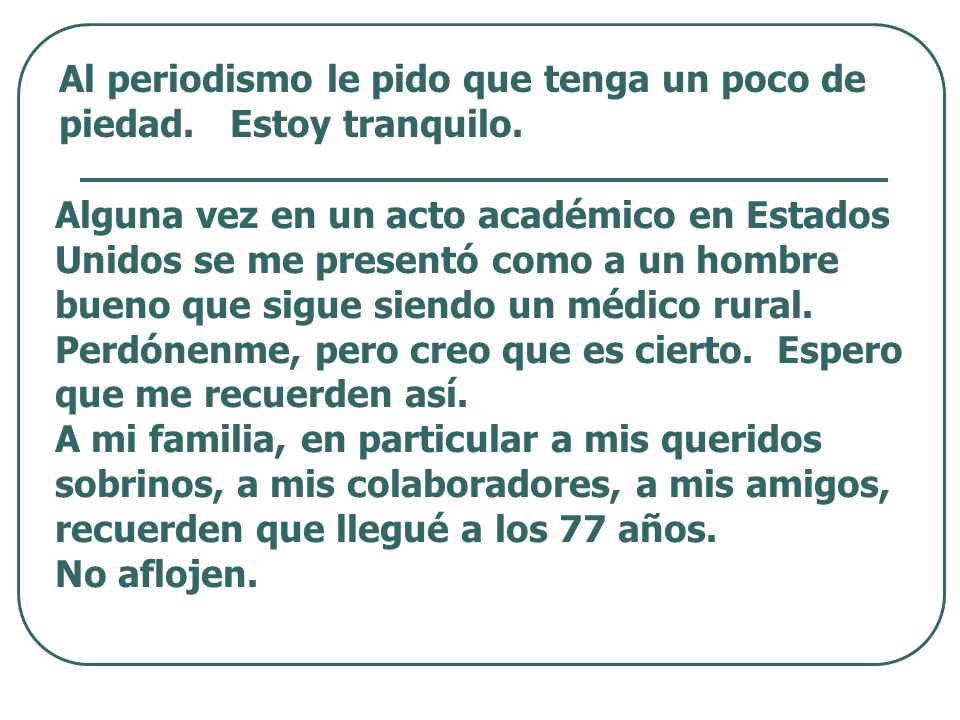 Al periodismo le pido que tenga un poco de piedad. Estoy tranquilo.

Alguna vez en un acto académico en Estados Unidos se me presentó como a un hombre bueno que sigue siendo un médico rural. Perdónenme, pero creo que es cierto. Espero que me recuerden así.
A mi familia, en particular a mis queridos sobrinos, a mis colaboradores, a mis amigos, recuerden que llegué a los 77 años.
No aflojen.